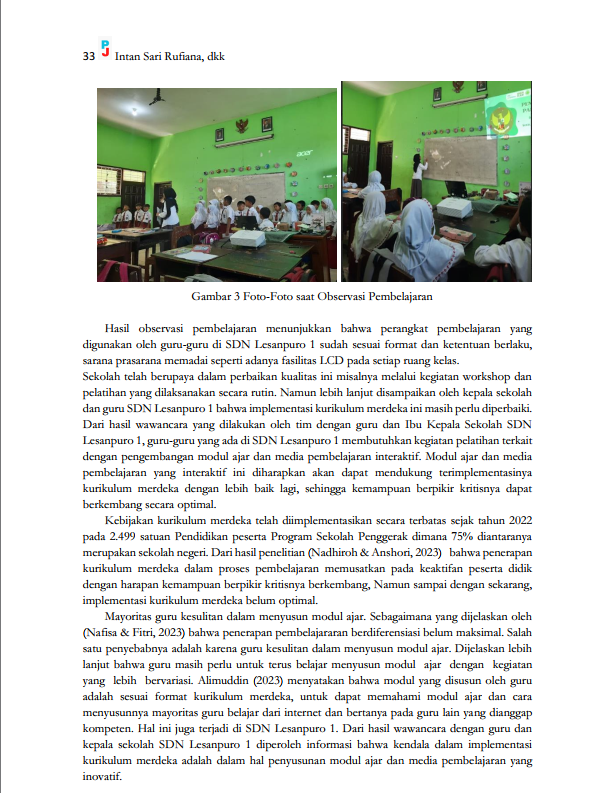 33 PJ Intan Sari Rufiana, dkk

acer

Gambar 3 Foto-Foto saat Observasi Pembelajaran

Hasil observasi pembelajaran menunjukkan bahwa perangkat pembelajaran yang digunakan oleh guru-guru di SDN Lesanpuro 1 sudah sesuai format dan ketentuan berlaku, sarana prasarana memadai seperti adanya fasilitas LCD pada setiap ruang kelas.
Sekolah telah berupaya dalam perbaikan kualitas ini misalnya melalui kegiatan workshop dan pelatihan yang dilaksanakan secara rutin. Namun lebih lanjut disampaikan oleh kepala sekolah dan guru SDN Lesanpuro 1 bahwa implementasi kurikulum merdeka ini masih perlu diperbaiki. Dari hasil wawancara yang dilakukan oleh tim dengan guru dan Ibu Kepala Sekolah SDN Lesanpuro 1, guru-guru yang ada di SDN Lesanpuro 1 membutuhkan kegiatan pelatihan terkait dengan pengembangan modul ajar dan media pembelajaran interaktif. Modul ajar dan media pembelajaran yang interaktif ini diharapkan akan dapat mendukung terimplementasinya kurikulum merdeka dengan lebih baik lagi, sehingga kemampuan berpikir kritisnya dapat berkembang secara optimal.

Kebijakan kurikulum merdeka telah diimplementasikan secara terbatas sejak tahun 2022 pada 2.499 satuan Pendidikan peserta Program Sekolah Penggerak dimana 75% diantaranya merupakan sekolah negeri. Dari hasil penelitian (Nadhiroh & Anshori, 2023) bahwa penerapan kurikulum merdeka dalam proses pembelajaran memusatkan pada keaktifan peserta didik dengan harapan kemampuan berpikir kritisnya berkembang, Namun sampai dengan sekarang, implementasi kurikulum merdeka belum optimal.

Mayoritas guru kesulitan dalam menyusun modul ajar. Sebagaimana yang dijelaskan oleh (Nafisa & Fitri, 2023) bahwa penerapan pembelajararan berdiferensiasi belum maksimal. Salah satu penyebabnya adalah karena guru kesulitan dalam menyusun modul ajar. Dijelaskan lebih lanjut bahwa guru masih perlu untuk terus belajar menyusun modul ajar dengan kegiatan yang lebih bervariasi. Alimuddin (2023) menyatakan bahwa modul yang disusun oleh guru adalah sesuai format kurikulum merdeka, untuk dapat memahami modul ajar dan cara menyusunnya mayoritas guru belajar dari internet dan bertanya pada guru lain yang dianggap kompeten. Hal ini juga terjadi di SDN Lesanpuro 1. Dari hasil wawancara dengan guru dan kepala sekolah SDN Lesanpuro 1 diperoleh informasi bahwa kendala dalam implementasi kurikulum merdeka adalah dalam hal penyusunan modul ajar dan media pembelajaran yang inovatif.